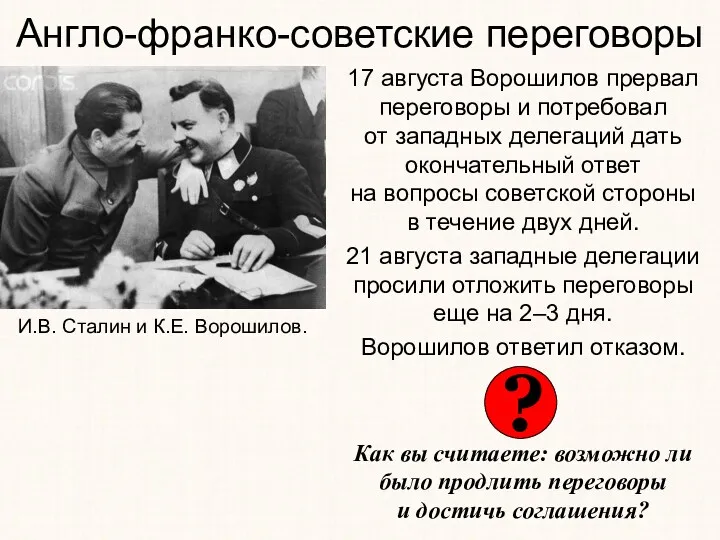 Англо-франко-советские переговоры

corbis

И.В. Сталин и К.Е. Ворошилов.

17 августа Ворошилов прервал переговоры и потребовал от западных делегаций дать окончательный ответ на вопросы советской стороны в течение двух дней.

21 августа западные делегации просили отложить переговоры еще на 2–3 дня.

Ворошилов ответил отказом.

?

Как вы считаете: возможно ли было продлить переговоры и достичь соглашения?